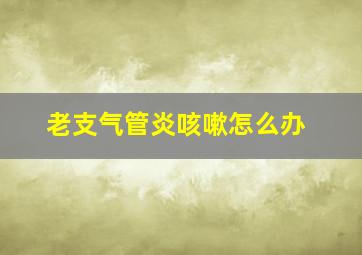 老支气管炎咳嗽怎么办